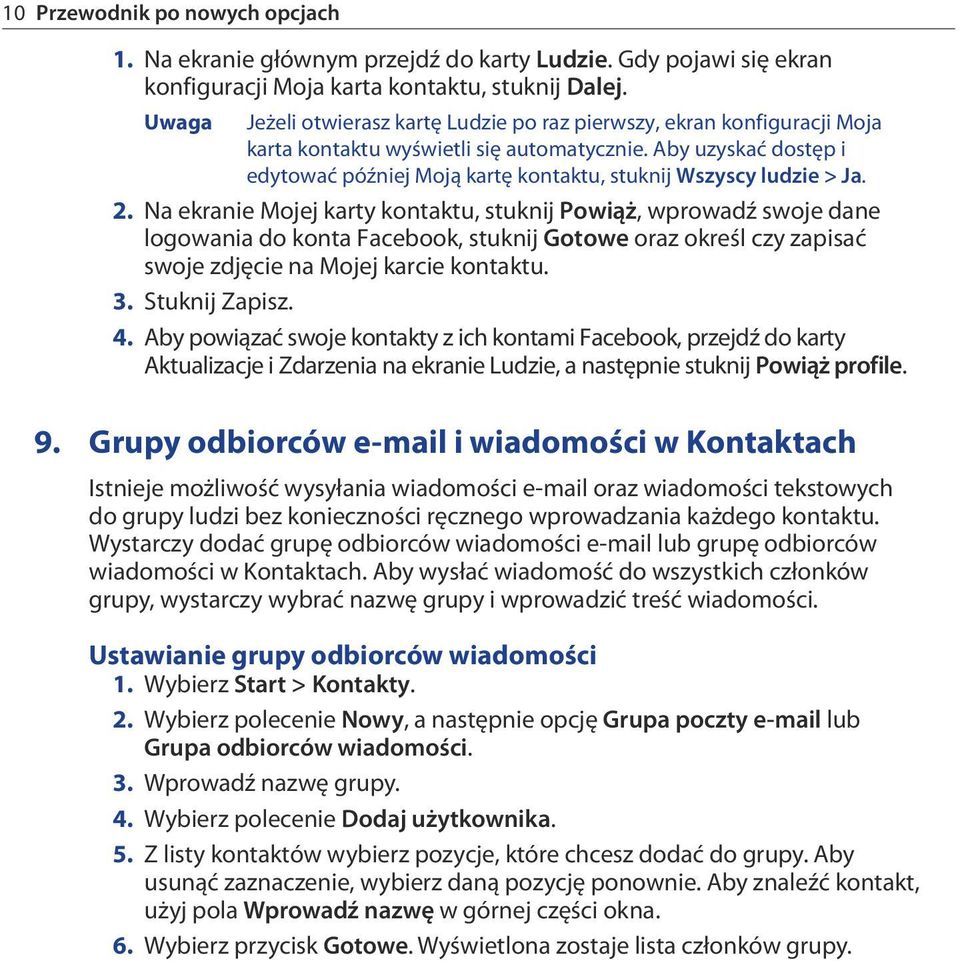 10 Przewodnik po nowych opcjach

1. Na ekranie głównym przejdź do karty Ludzie. Gdy pojawi się ekran konfiguracji Moja karta kontaktu, stuknij Dalej.

Uwaga Jeżeli otwierasz kartę Ludzie po raz pierwszy, ekran konfiguracji Moja karta kontaktu wyświetli się automatycznie. Aby uzyskać dostęp i edytować później Moją kartę kontaktu, stuknij Wszyscy ludzie > Ja.

2. Na ekranie Mojej karty kontaktu, stuknij Powiąż, wprowadź swoje dane logowania do konta Facebook, stuknij Gotowe oraz określ czy zapisać swoje zdjęcie na Mojej karcie kontaktu.
3. Stuknij Zapisz.
4. Aby powiązać swoje kontakty z ich kontami Facebook, przejdź do karty Aktualizacje i Zdarzenia na ekranie Ludzie, a następnie stuknij Powiąż profile.

9. Grupy odbiorców e-mail i wiadomości w Kontaktach

Istnieje możliwość wysyłania wiadomości e-mail oraz wiadomości tekstowych do grupy ludzi bez konieczności ręcznego wprowadzania każdego kontaktu. Wystarczy dodać grupę odbiorców wiadomości e-mail lub grupę odbiorców wiadomości w Kontaktach. Aby wysłać wiadomość do wszystkich członków grupy, wystarczy wybrać nazwę grupy i wprowadzić treść wiadomości.

Ustawianie grupy odbiorców wiadomości
1. Wybierz Start > Kontakty.
2. Wybierz polecenie Nowy, a następnie opcję Grupa poczty e-mail lub Grupa odbiorców wiadomości.
3. Wprowadź nazwę grupy.
4. Wybierz polecenie Dodaj użytkownika.
5. Z listy kontaktów wybierz pozycje, które chcesz dodać do grupy. Aby usunąć zaznaczenie, wybierz daną pozycję ponownie. Aby znaleźć kontakt, użyj pola Wprowadź nazwę w górnej części okna.
6. Wybierz przycisk Gotowe. Wyświetlona zostaje lista członków grupy.